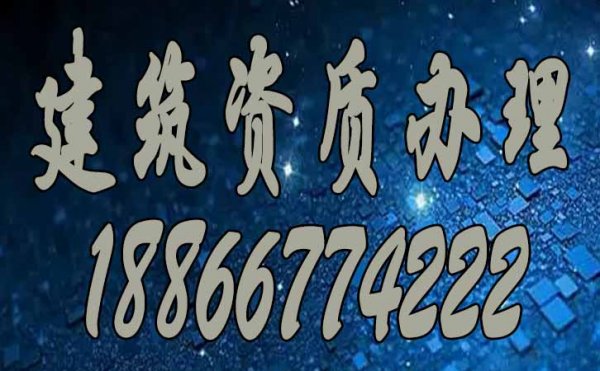 建筑资质办理
18866774222